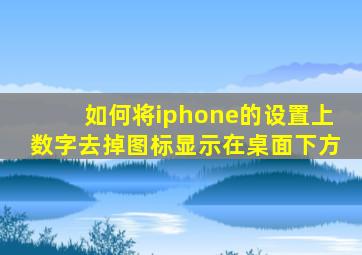 如何将iphone的设置上数字去掉图标显示在桌面下方